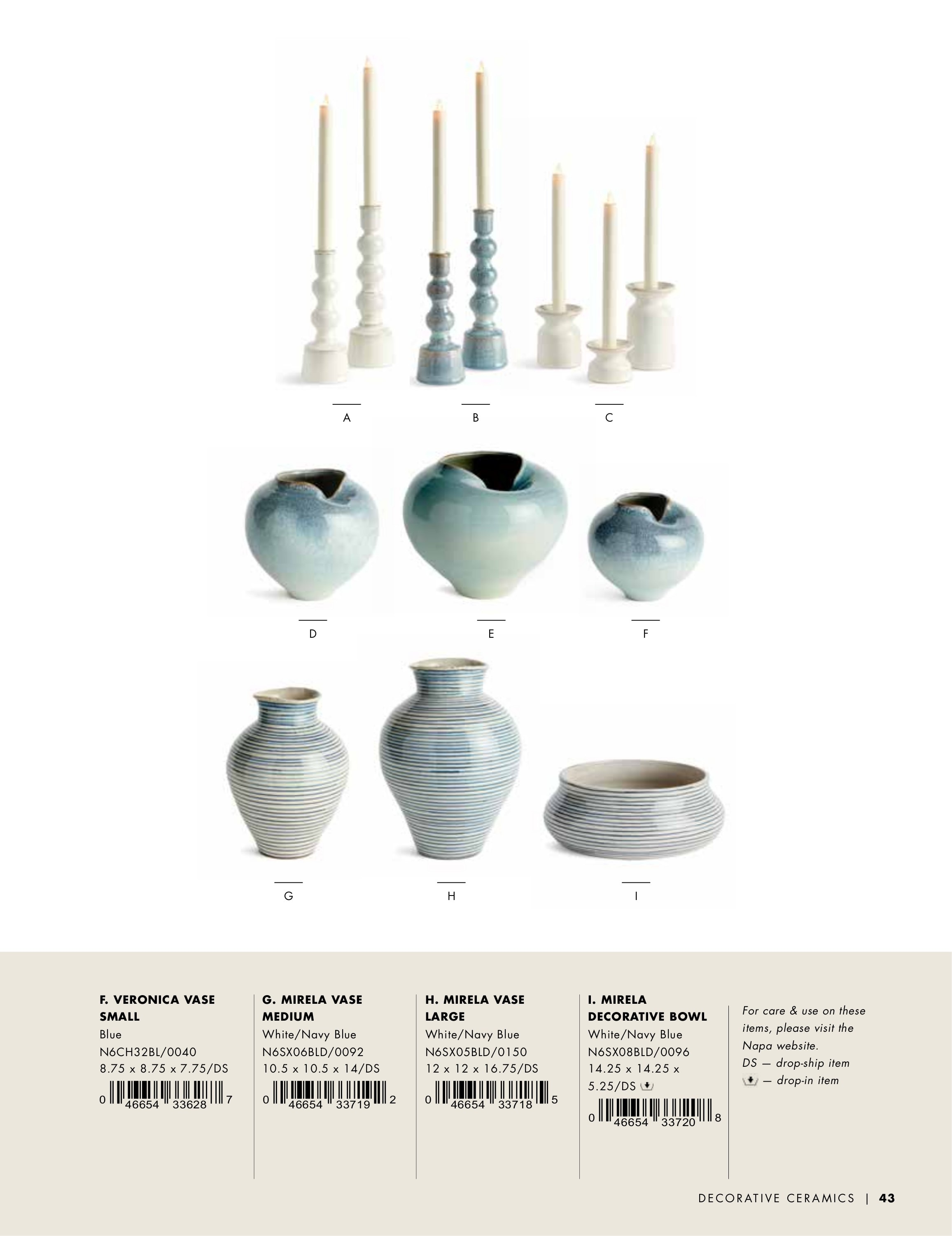 A

B

C

D

E

F

G

H

I

F. VERONICA VASE SMALL
Blue
N6CH32BL/0040
8.75 x 8.75 x 7.75/DS
0 46654 33628 7

G. MIRELA VASE MEDIUM
White/Navy Blue
N6SX06BLD/0092
10.5 x 10.5 x 14/DS
0 46654 33719 2

H. MIRELA VASE LARGE
White/Navy Blue
N6SX05BLD/0150
12 x 12 x 16.75/DS
0 46654 33718 5

I. MIRELA DECORATIVE BOWL
White/Navy Blue
N6SX08BLD/0096
14.25 x 14.25 x 5.25/DS
0 46654 33720 8

For care & use on these items, please visit the Napa website.
DS — drop-ship item
— drop-in item

DECORATIVE CERAMICS | 43